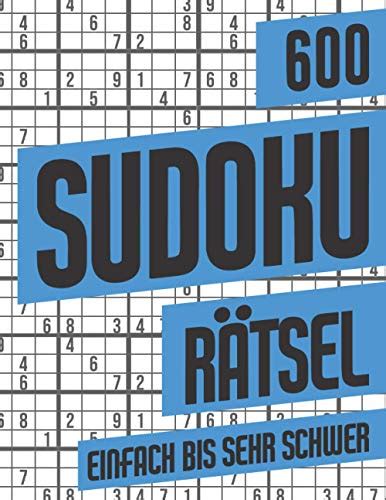 600

SUDOKU

RÄTSEL

EINFACH BIS SEHR SCHWER